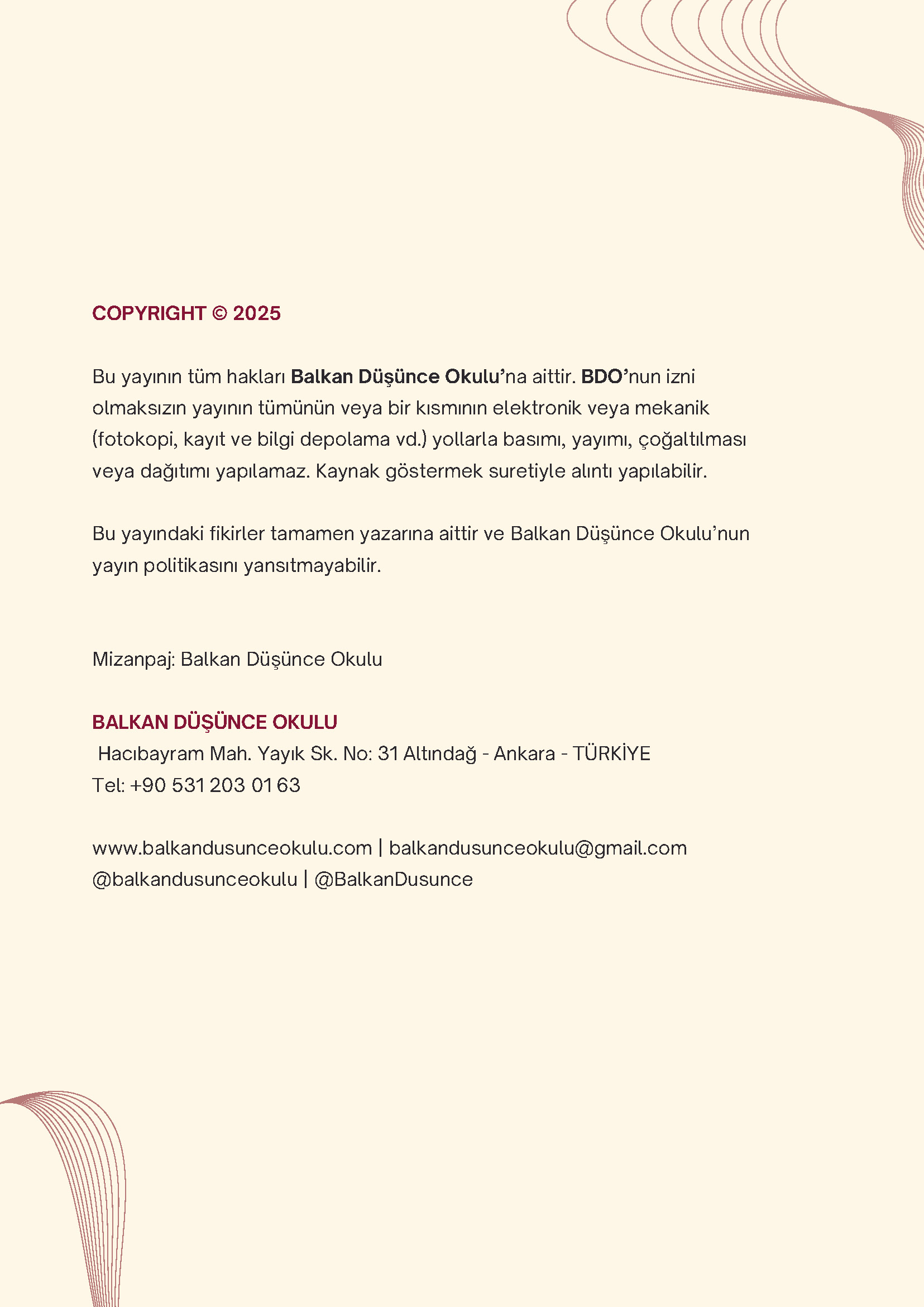 COPYRIGHT © 2025

Bu yayının tüm hakları Balkan Düşünce Okulu'na aittir. BDO'nun izni olmaksızın yayının tümünün veya bir kısmının elektronik veya mekanik (fotokopi, kayıt ve bilgi depolama vd.) yollarla basımı, yayımı, çoğaltılması veya dağıtımı yapılamaz. Kaynak göstermek suretiyle alıntı yapılabilir.

Bu yayındaki fikirler tamamen yazarına aittir ve Balkan Düşünce Okulu'nun yayın politikasını yansıtmayabilir.

Mizanpaj: Balkan Düşünce Okulu

BALKAN DÜŞÜNCE OKULU
Hacıbayram Mah. Yayık Sk. No: 31 Altındağ - Ankara - TÜRKİYE
Tel: +90 531 203 01 63

www.balkandusunceokulu.com | balkandusunceokulu@gmail.com
@balkandusunceokulu | @BalkanDusunce